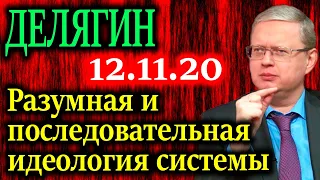 ДЕЛЯГИН

12.11.20

Разумная и последовательная идеология системы